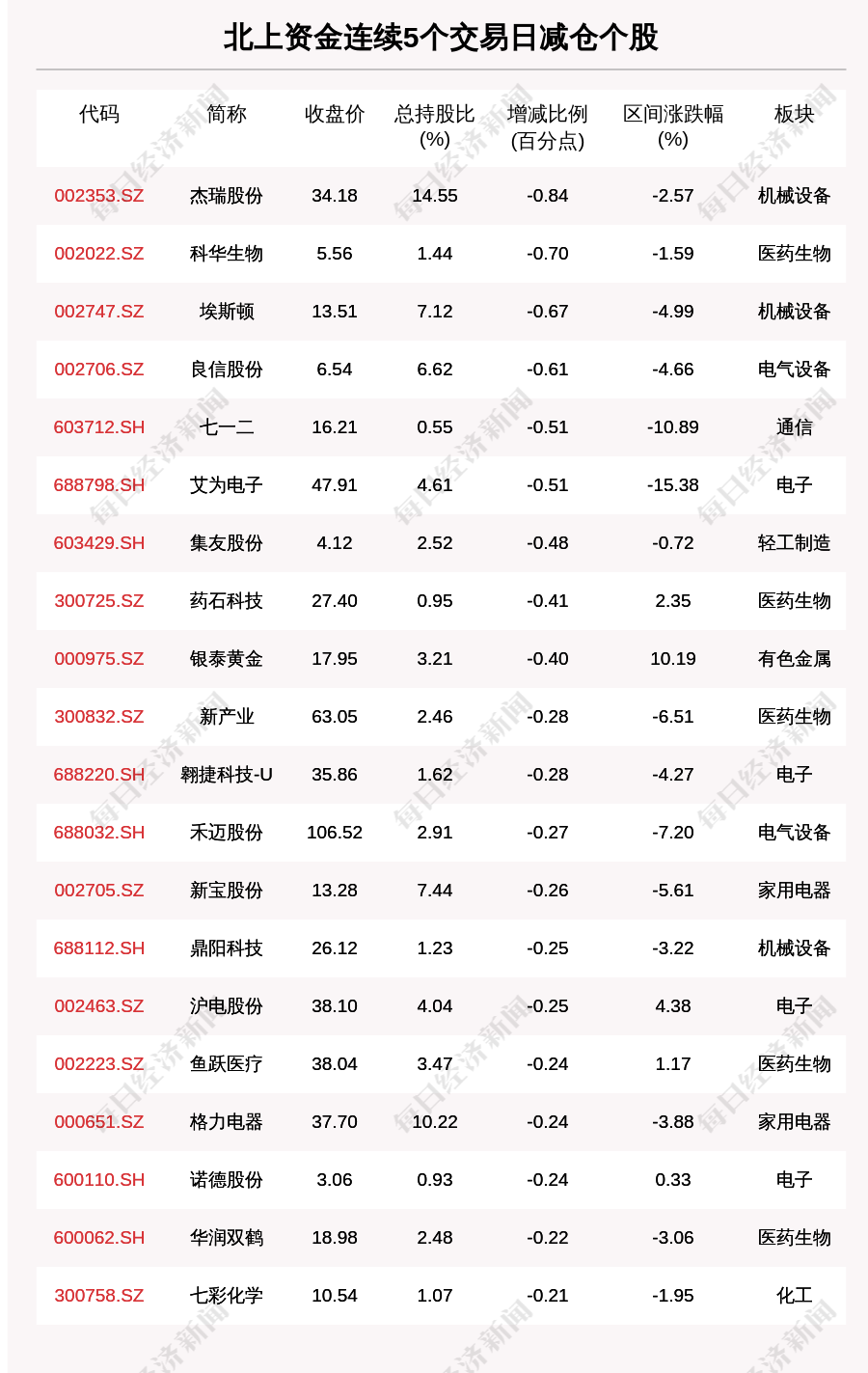 北上资金连续5个交易日减仓个股

| 代码 | 简称 | 收盘价 | 总持股比(%) | 增减比例(百分点) | 区间涨跌幅(%) | 板块 |
|---|---|---|---|---|---|---|
| 002353.SZ | 杰瑞股份 | 34.18 | 14.55 | -0.84 | -2.57 | 机械设备 |
| 002022.SZ | 科华生物 | 5.56 | 1.44 | -0.70 | -1.59 | 医药生物 |
| 002747.SZ | 埃斯顿 | 13.51 | 7.12 | -0.67 | -4.99 | 机械设备 |
| 002706.SZ | 良信股份 | 6.54 | 6.62 | -0.61 | -4.66 | 电气设备 |
| 603712.SH | 七一二 | 16.21 | 0.55 | -0.51 | -10.89 | 通信 |
| 688798.SH | 艾为电子 | 47.91 | 4.61 | -0.51 | -15.38 | 电子 |
| 603429.SH | 集友股份 | 4.12 | 2.52 | -0.48 | -0.72 | 轻工制造 |
| 300725.SZ | 药石科技 | 27.40 | 0.95 | -0.41 | 2.35 | 医药生物 |
| 000975.SZ | 银泰黄金 | 17.95 | 3.21 | -0.40 | 10.19 | 有色金属 |
| 300832.SZ | 新产业 | 63.05 | 2.46 | -0.28 | -6.51 | 医药生物 |
| 688220.SH | 翱捷科技-U | 35.86 | 1.62 | -0.28 | -4.27 | 电子 |
| 688032.SH | 禾迈股份 | 106.52 | 2.91 | -0.27 | -7.20 | 电气设备 |
| 002705.SZ | 新宝股份 | 13.28 | 7.44 | -0.26 | -5.61 | 家用电器 |
| 688112.SH | 鼎阳科技 | 26.12 | 1.23 | -0.25 | -3.22 | 机械设备 |
| 002463.SZ | 沪电股份 | 38.10 | 4.04 | -0.25 | 4.38 | 电子 |
| 002223.SZ | 鱼跃医疗 | 38.04 | 3.47 | -0.24 | 1.17 | 医药生物 |
| 000651.SZ | 格力电器 | 37.70 | 10.22 | -0.24 | -3.88 | 家用电器 |
| 600110.SH | 诺德股份 | 3.06 | 0.93 | -0.24 | 0.33 | 电子 |
| 600062.SH | 华润双鹤 | 18.98 | 2.48 | -0.22 | -3.06 | 医药生物 |
| 300758.SZ | 七彩化学 | 10.54 | 1.07 | -0.21 | -1.95 | 化工 |

每日经济新闻